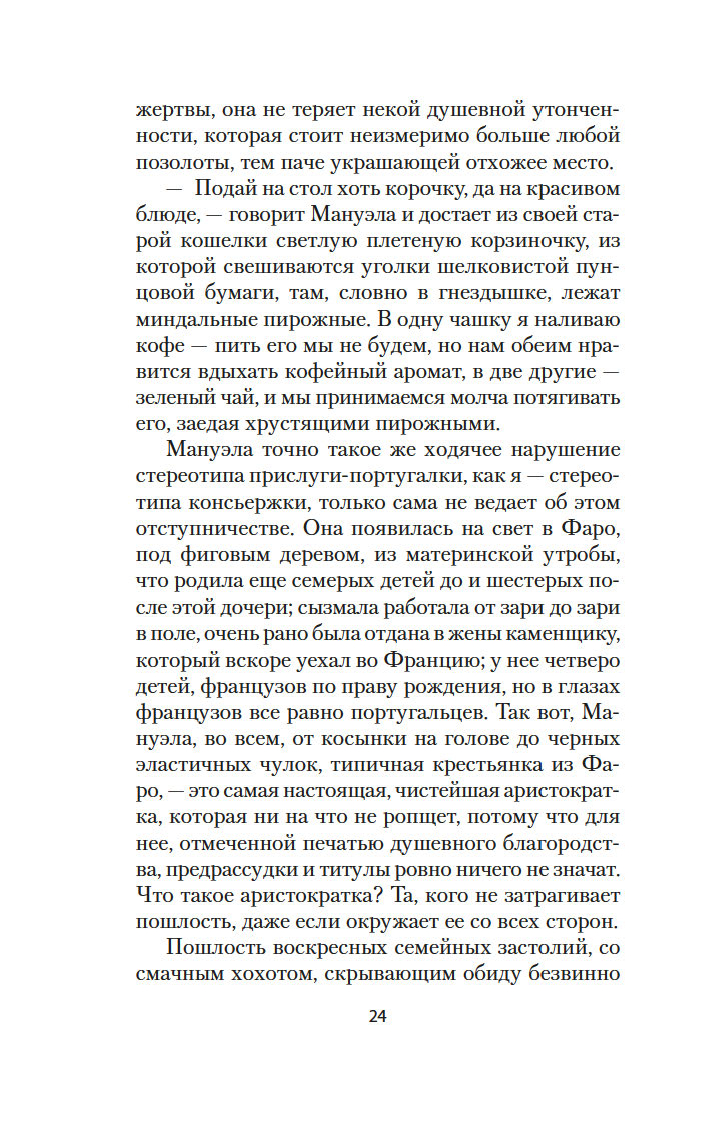 жертвы, она не теряет некой душевной утонченности, которая стоит неизмеримо больше любой позолоты, тем паче украшающей отхожее место.

— Подай на стол хоть корочку, да на красивом блюде, — говорит Мануэла и достает из своей старой кошелки светлую плетеную корзиночку, из которой свешиваются уголки шелковистой пунцовой бумаги, там, словно в гнездышке, лежат миндальные пирожные. В одну чашку я наливаю кофе — пить его мы не будем, но нам обеим нравится вдыхать кофейный аромат, в две другие — зеленый чай, и мы принимаемся молча потягивать его, заедая хрустящими пирожными.

Мануэла точно такое же ходячее нарушение стереотипа прислуги-португалки, как я — стереотипа консьержки, только сама не ведает об этом отступничестве. Она появилась на свет в Фаро, под фиговым деревом, из материнской утробы, что родила еще семерых детей до и шестерых после этой дочери; сызмала работала от зари до зари в поле, очень рано была отдана в жены каменщику, который вскоре уехал во Францию; у нее четверо детей, французов по праву рождения, но в глазах французов все равно португальцев. Так вот, Мануэла, во всем, от косынки на голове до черных эластичных чулок, типичная крестьянка из Фаро, — это самая настоящая, чистейшая аристократка, которая ни на что не ропщет, потому что для нее, отмеченной печатью душевного благородства, предрассудки и титулы ровно ничего не значат. Что такое аристократка? Та, кого не затрагивает пошлость, даже если окружает ее со всех сторон.

Пошлость воскресных семейных застолий, со смачным хохотом, скрывающим обиду безвинно

24